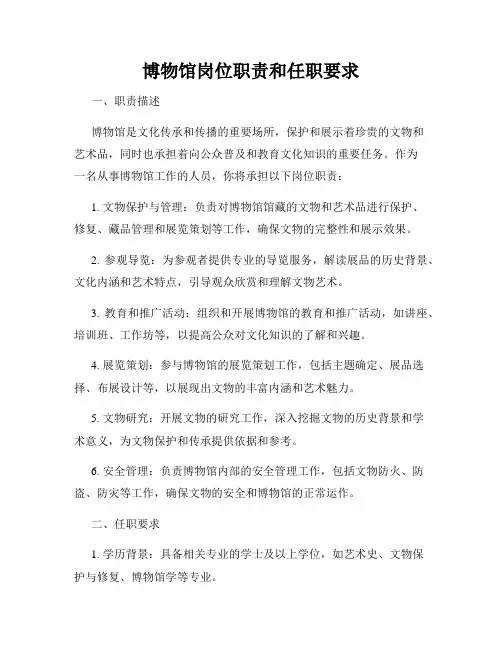 博物馆岗位职责和任职要求

一、职责描述

博物馆是文化传承和传播的重要场所，保护和展示着珍贵的文物和艺术品，同时也承担着向公众普及和教育文化知识的重要任务。作为一名从事博物馆工作的人员，你将承担以下岗位职责：

1. 文物保护与管理：负责对博物馆馆藏的文物和艺术品进行保护、修复、藏品管理和展览策划等工作，确保文物的完整性和展示效果。

2. 参观导览：为参观者提供专业的导览服务，解读展品的历史背景、文化内涵和艺术特点，引导观众欣赏和理解文物艺术。

3. 教育和推广活动：组织和开展博物馆的教育和推广活动，如讲座、培训班、工作坊等，以提高公众对文化知识的了解和兴趣。

4. 展览策划：参与博物馆的展览策划工作，包括主题确定、展品选择、布展设计等，以展现出文物的丰富内涵和艺术魅力。

5. 文物研究：开展文物的研究工作，深入挖掘文物的历史背景和学术意义，为文物保护和传承提供依据和参考。

6. 安全管理：负责博物馆内部的安全管理工作，包括文物防火、防盗、防灾等工作，确保文物的安全和博物馆的正常运作。

二、任职要求

1. 学历背景：具备相关专业的学士及以上学位，如艺术史、文物保护与修复、博物馆学等专业。